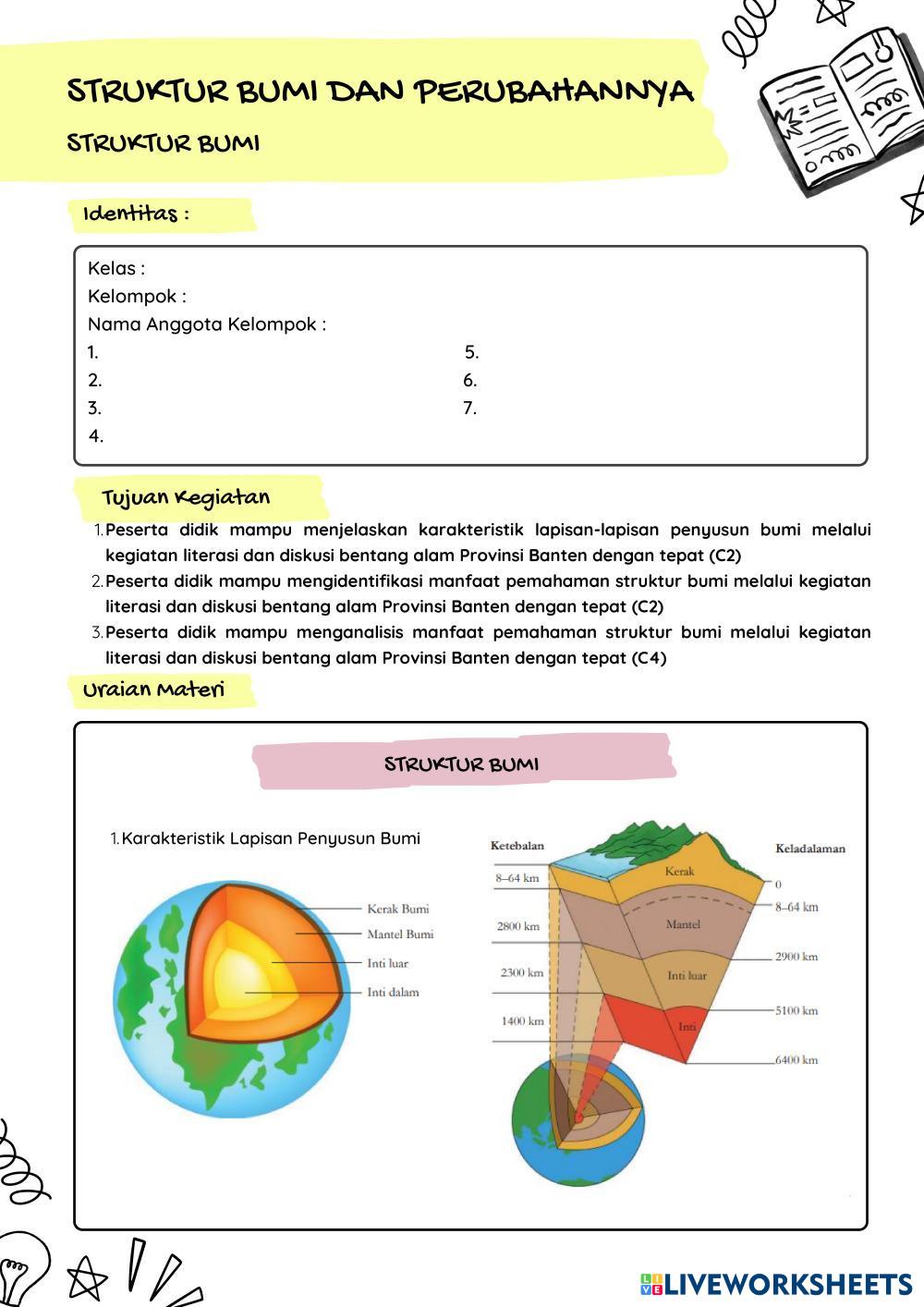 STRUKTUR BUMI DAN PERUBAHANNYA

STRUKTUR BUMI

Identitas :

Kelas :
Kelompok :
Nama Anggota Kelompok :
1.
2.
3.
4.
5.
6.
7.

Tujuan Kegiatan

1. Peserta didik mampu menjelaskan karakteristik lapisan-lapisan penyusun bumi melalui kegiatan literasi dan diskusi bentang alam Provinsi Banten dengan tepat (C2)
2. Peserta didik mampu mengidentifikasi manfaat pemahaman struktur bumi melalui kegiatan literasi dan diskusi bentang alam Provinsi Banten dengan tepat (C2)
3. Peserta didik mampu menganalisis manfaat pemahaman struktur bumi melalui kegiatan literasi dan diskusi bentang alam Provinsi Banten dengan tepat (C4)

Uraian Materi

STRUKTUR BUMI

1. Karakteristik Lapisan Penyusun Bumi

Kerak Bumi
Mantel Bumi
Inti luar
Inti dalam

Ketebalan
8–64 km
2800 km
2300 km
1400 km
Kerak
Mantel
Inti luar
Inti
Keladalaman
0
8–64 km
2900 km
5100 km
6400 km

LIVEWORKSHEETS